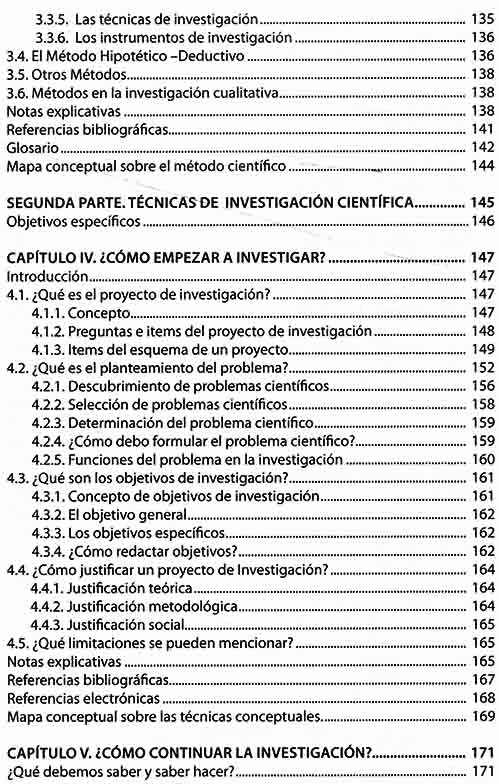 3.3.5. Las técnicas de investigación .......... 135
3.3.6. Los instrumentos de investigación .......... 136
3.4. El Método Hipotético –Deductivo .......... 136
3.5. Otros Métodos .......... 138
3.6. Métodos en la investigación cualitativa .......... 138
Notas explicativas .......... 138
Referencias bibliográficas .......... 141
Glosario .......... 142
Mapa conceptual sobre el método científico .......... 144

SEGUNDA PARTE. TÉCNICAS DE INVESTIGACIÓN CIENTÍFICA .......... 145
Objetivos específicos .......... 146

CAPÍTULO IV. ¿CÓMO EMPEZAR A INVESTIGAR? .......... 147
Introducción .......... 147
4.1. ¿Qué es el proyecto de investigación? .......... 147
4.1.1. Concepto .......... 147
4.1.2. Preguntas e items del proyecto de investigación .......... 148
4.1.3. Items del esquema de un proyecto .......... 149
4.2. ¿Qué es el planteamiento del problema? .......... 152
4.2.1. Descubrimiento de problemas científicos .......... 156
4.2.2. Selección de problemas científicos .......... 158
4.2.3. Determinación del problema científico .......... 159
4.2.4. ¿Cómo debo formular el problema científico? .......... 159
4.2.5. Funciones del problema en la investigación .......... 160
4.3. ¿Qué son los objetivos de investigación? .......... 161
4.3.1. Concepto de objetivos de investigación .......... 161
4.3.2. El objetivo general .......... 162
4.3.3. Los objetivos específicos .......... 162
4.3.4. ¿Cómo redactar objetivos? .......... 162
4.4. ¿Cómo justificar un proyecto de Investigación? .......... 164
4.4.1. Justificación teórica .......... 164
4.4.2. Justificación metodológica .......... 164
4.4.3. Justificación social .......... 165
4.5. ¿Qué limitaciones se pueden mencionar? .......... 165
Notas explicativas .......... 165
Referencias bibliográficas .......... 167
Referencias electrónicas .......... 168
Mapa conceptual sobre las técnicas conceptuales .......... 169

CAPÍTULO V. ¿CÓMO CONTINUAR LA INVESTIGACIÓN? .......... 171
¿Qué debemos saber y saber hacer? .......... 171